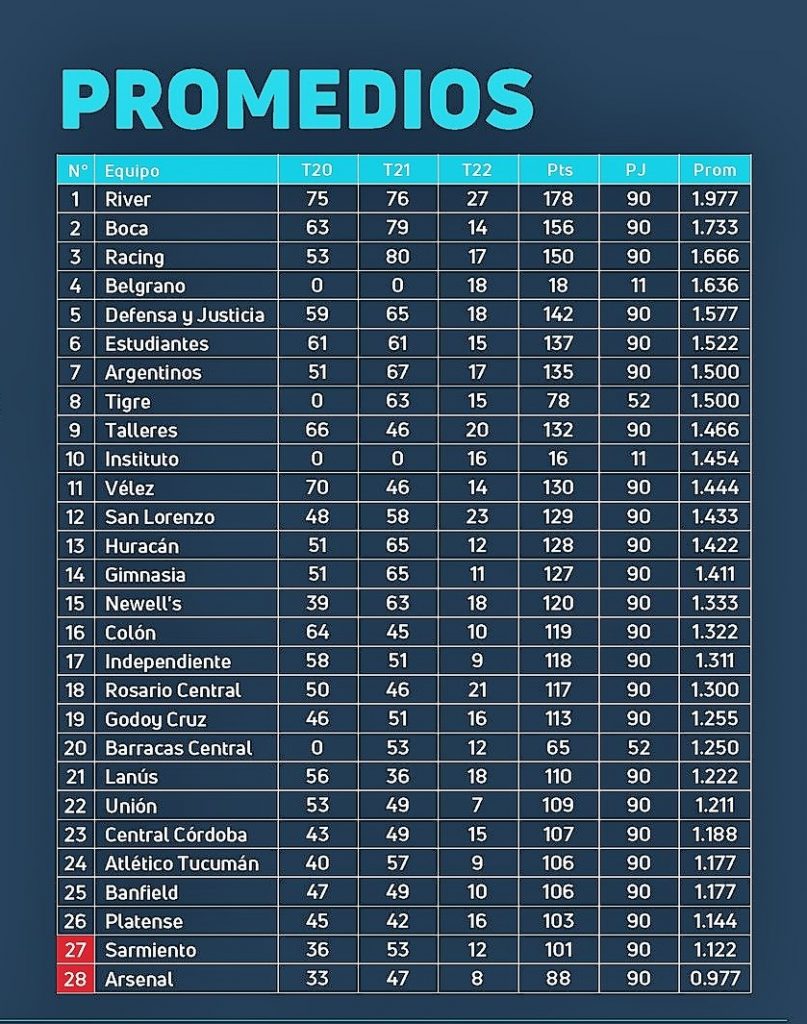 PROMEDIOS

| N° | Equipo | T20 | T21 | T22 | Pts | PJ | Prom |
|---|---|---|---|---|---|---|---|
| 1 | River | 75 | 76 | 27 | 178 | 90 | 1.977 |
| 2 | Boca | 63 | 79 | 14 | 156 | 90 | 1.733 |
| 3 | Racing | 53 | 80 | 17 | 150 | 90 | 1.666 |
| 4 | Belgrano | 0 | 0 | 18 | 18 | 11 | 1.636 |
| 5 | Defensa y Justicia | 59 | 65 | 18 | 142 | 90 | 1.577 |
| 6 | Estudiantes | 61 | 61 | 15 | 137 | 90 | 1.522 |
| 7 | Argentinos | 51 | 67 | 17 | 135 | 90 | 1.500 |
| 8 | Tigre | 0 | 63 | 15 | 78 | 52 | 1.500 |
| 9 | Talleres | 66 | 46 | 20 | 132 | 90 | 1.466 |
| 10 | Instituto | 0 | 0 | 16 | 16 | 11 | 1.454 |
| 11 | Vélez | 70 | 46 | 14 | 130 | 90 | 1.444 |
| 12 | San Lorenzo | 48 | 58 | 23 | 129 | 90 | 1.433 |
| 13 | Huracán | 51 | 65 | 12 | 128 | 90 | 1.422 |
| 14 | Gimnasia | 51 | 65 | 11 | 127 | 90 | 1.411 |
| 15 | Newell's | 39 | 63 | 18 | 120 | 90 | 1.333 |
| 16 | Colón | 64 | 45 | 10 | 119 | 90 | 1.322 |
| 17 | Independiente | 58 | 51 | 9 | 118 | 90 | 1.311 |
| 18 | Rosario Central | 50 | 46 | 21 | 117 | 90 | 1.300 |
| 19 | Godoy Cruz | 46 | 51 | 16 | 113 | 90 | 1.255 |
| 20 | Barracas Central | 0 | 53 | 12 | 65 | 52 | 1.250 |
| 21 | Lanús | 56 | 36 | 18 | 110 | 90 | 1.222 |
| 22 | Unión | 53 | 49 | 7 | 109 | 90 | 1.211 |
| 23 | Central Córdoba | 43 | 49 | 15 | 107 | 90 | 1.188 |
| 24 | Atlético Tucumán | 40 | 57 | 9 | 106 | 90 | 1.177 |
| 25 | Banfield | 47 | 49 | 10 | 106 | 90 | 1.177 |
| 26 | Platense | 45 | 42 | 16 | 103 | 90 | 1.144 |
| 27 | Sarmiento | 36 | 53 | 12 | 101 | 90 | 1.122 |
| 28 | Arsenal | 33 | 47 | 8 | 88 | 90 | 0.977 |